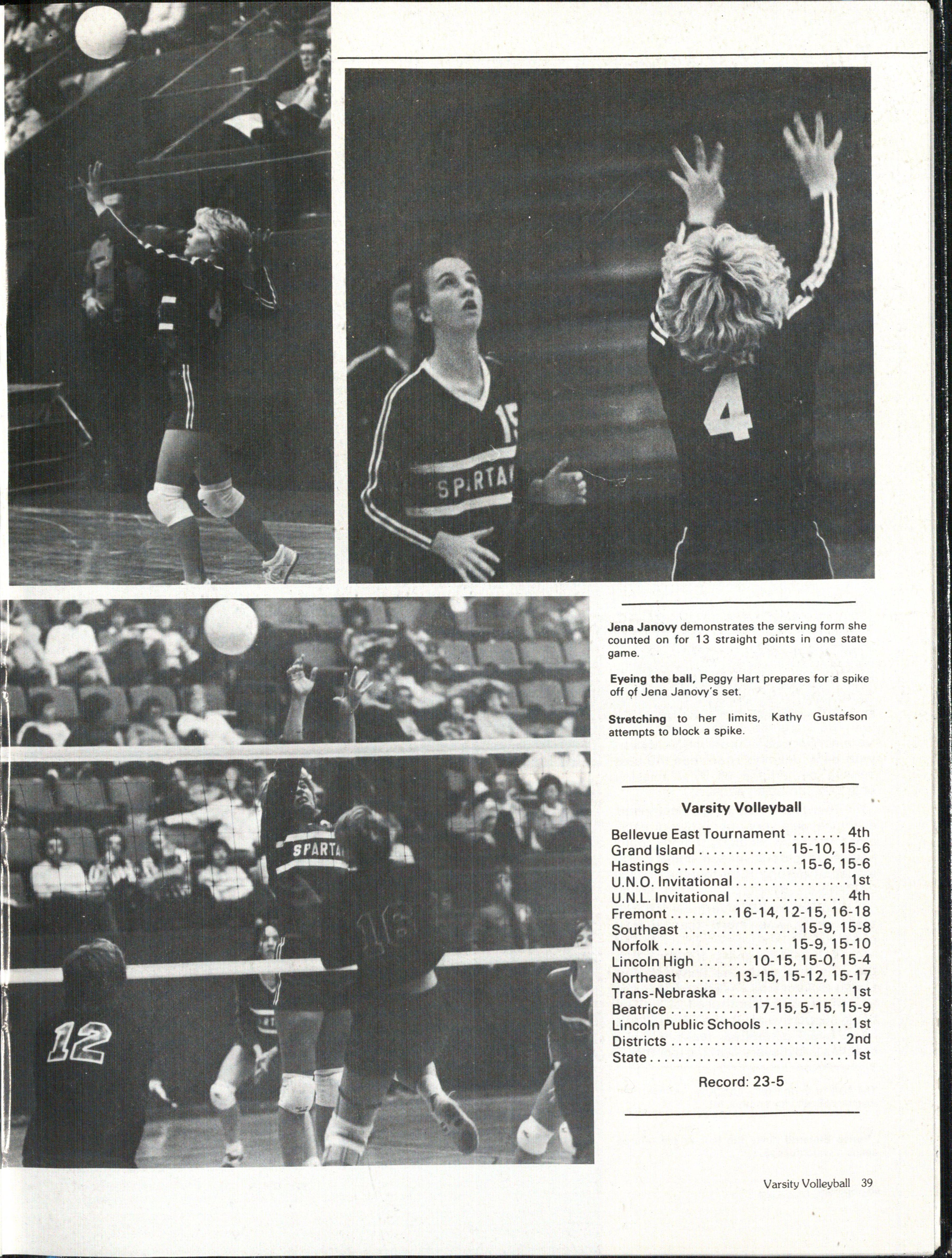 Jena Janovy demonstrates the serving form she counted on for 13 straight points in one state game.

Eyeing the ball, Peggy Hart prepares for a spike off of Jena Janovy's set.

Stretching to her limits, Kathy Gustafson attempts to block a spike.

Varsity Volleyball

Bellevue East Tournament 4th
Grand Island 15-10, 15-6
Hastings 15-6, 15-6
U.N.O. Invitational 1st
U.N.L. Invitational 4th
Fremont 16-14, 12-15, 16-18
Southeast 15-9, 15-8
Norfolk 15-9, 15-10
Lincoln High 10-15, 15-0, 15-4
Northeast 13-15, 15-12, 15-17
Trans-Nebraska 1st
Beatrice 17-15, 5-15, 15-9
Lincoln Public Schools 1st
Districts 2nd
State 1st

Record: 23-5

Varsity Volleyball 39